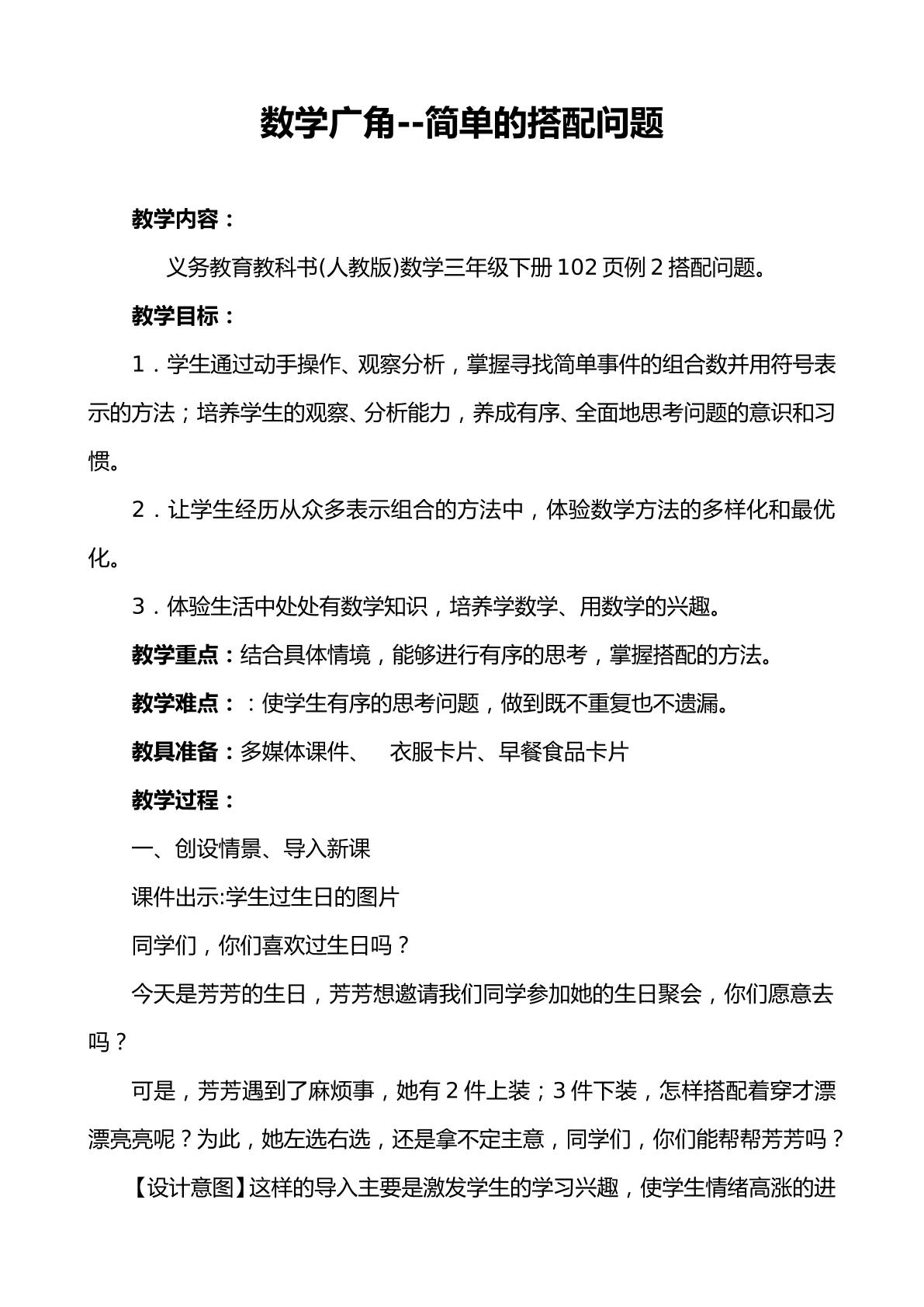 数学广角--简单的搭配问题

教学内容：

义务教育教科书(人教版)数学三年级下册102页例2搭配问题。

教学目标：

1．学生通过动手操作、观察分析，掌握寻找简单事件的组合数并用符号表示的方法；培养学生的观察、分析能力，养成有序、全面地思考问题的意识和习惯。

2．让学生经历从众多表示组合的方法中，体验数学方法的多样化和最优化。

3．体验生活中处处有数学知识，培养学数学、用数学的兴趣。

教学重点：结合具体情境，能够进行有序的思考，掌握搭配的方法。

教学难点：：使学生有序的思考问题，做到既不重复也不遗漏。

教具准备：多媒体课件、 衣服卡片、早餐食品卡片

教学过程：

一、创设情景、导入新课

课件出示:学生过生日的图片

同学们，你们喜欢过生日吗？

今天是芳芳的生日，芳芳想邀请我们同学参加她的生日聚会，你们愿意去吗？

可是，芳芳遇到了麻烦事，她有2件上装；3件下装，怎样搭配着穿才漂漂亮亮呢？为此，她左选右选，还是拿不定主意，同学们，你们能帮帮芳芳吗？

【设计意图】这样的导入主要是激发学生的学习兴趣，使学生情绪高涨的进